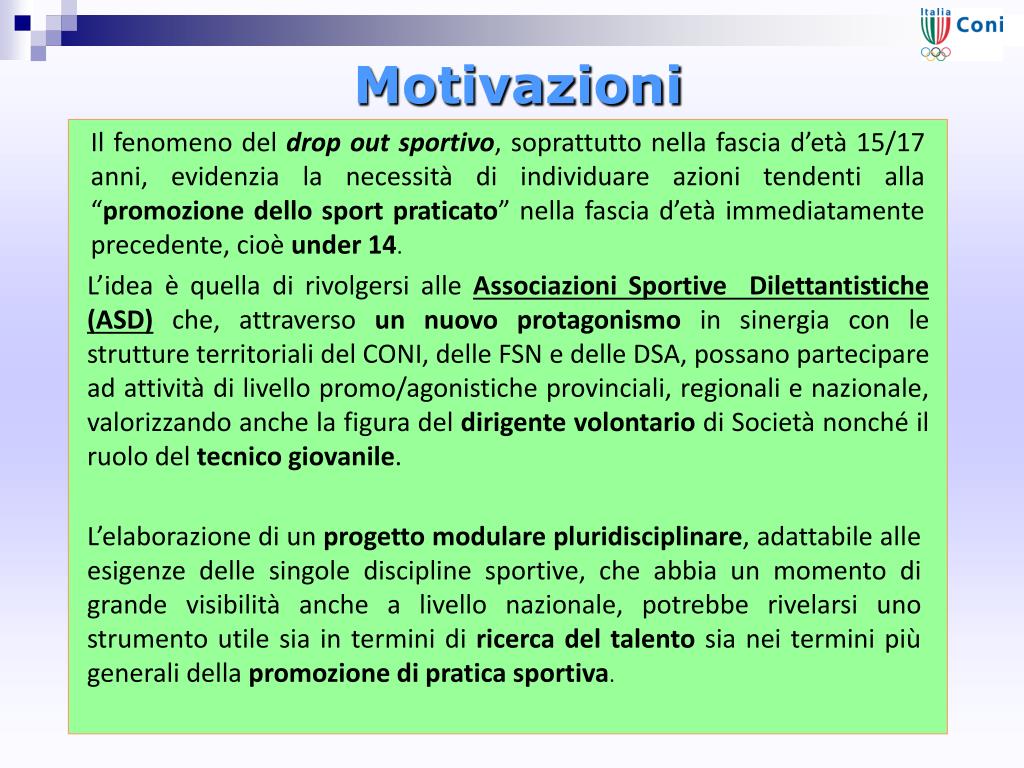 Italia Coni

Motivazioni

Il fenomeno del drop out sportivo, soprattutto nella fascia d'età 15/17 anni, evidenzia la necessità di individuare azioni tendenti alla "promozione dello sport praticato" nella fascia d'età immediatamente precedente, cioè under 14.

L'idea è quella di rivolgersi alle Associazioni Sportive Dilettantistiche (ASD) che, attraverso un nuovo protagonismo in sinergia con le strutture territoriali del CONI, delle FSN e delle DSA, possano partecipare ad attività di livello promo/agonistiche provinciali, regionali e nazionale, valorizzando anche la figura del dirigente volontario di Società nonché il ruolo del tecnico giovanile.

L'elaborazione di un progetto modulare pluridisciplinare, adattabile alle esigenze delle singole discipline sportive, che abbia un momento di grande visibilità anche a livello nazionale, potrebbe rivelarsi uno strumento utile sia in termini di ricerca del talento sia nei termini più generali della promozione di pratica sportiva.